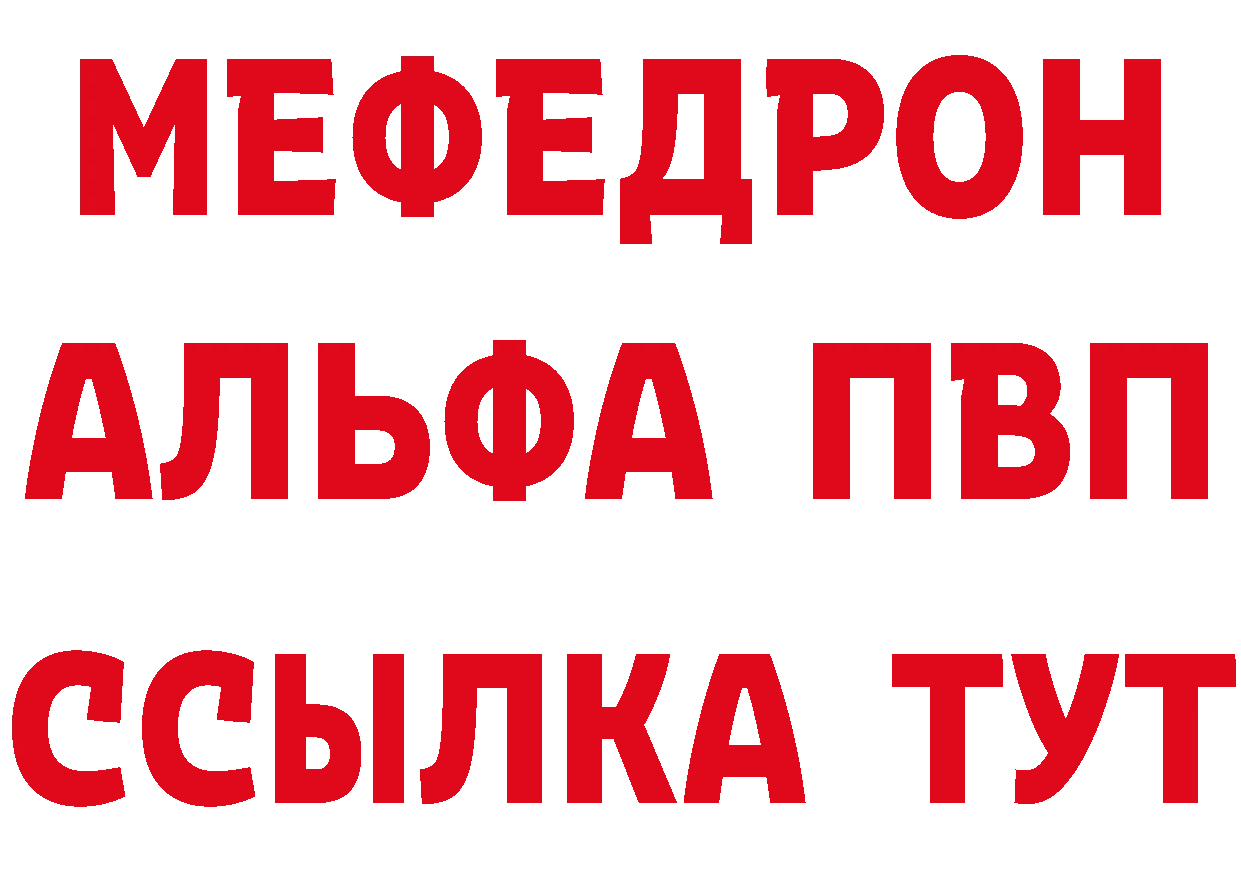 МЕФЕДРОН
АЛЬФА ПВП
ССЫЛКА ТУТ